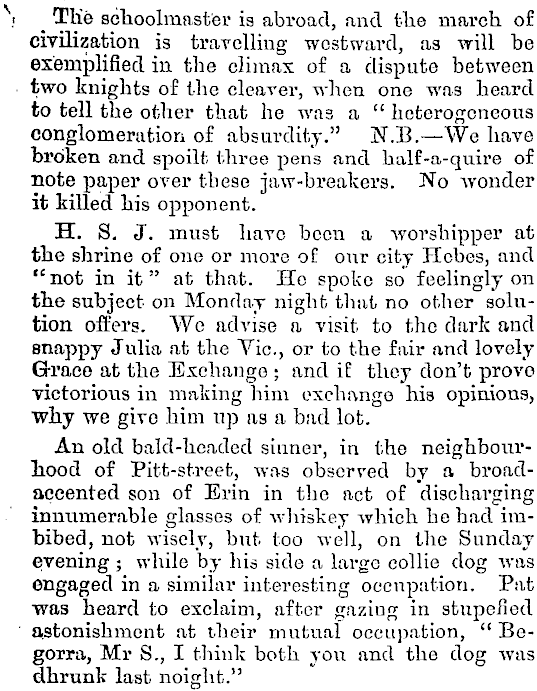 The schoolmaster is abroad, and the march of civilization is travelling westward, as will be exemplified in the climax of a dispute between two knights of the cleaver, when one was heard to tell the other that he was a "heterogeneous conglomeration of absurdity." N.B.—We have broken and spoilt three pens and half-a-quire of note paper over these jaw-breakers. No wonder it killed his opponent.

H. S. J. must have been a worshipper at the shrine of one or more of our city Hebes, and "not in it" at that. He spoke so feelingly on the subject on Monday night that no other solution offers. We advise a visit to the dark and snappy Julia at the Vic., or to the fair and lovely Grace at the Exchange; and if they don't prove victorious in making him exchange his opinions, why we give him up as a bad lot.

An old bald-headed sinner, in the neighbourhood of Pitt-street, was observed by a broad-accented son of Erin in the act of discharging innumerable glasses of whiskey which he had imbibed, not wisely, but too well, on the Sunday evening; while by his side a large collie dog was engaged in a similar interesting occupation. Pat was heard to exclaim, after gazing in stupefied astonishment at their mutual occupation, "Begorra, Mr S., I think both you and the dog was dhrunk last noight."